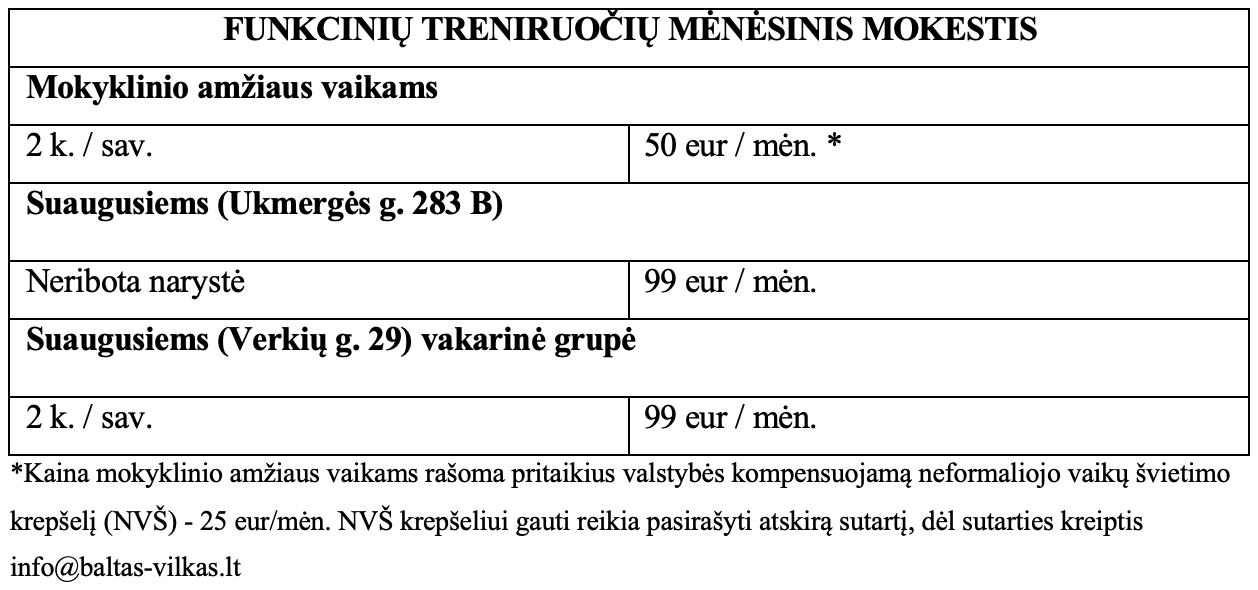 | FUNKCINIŲ TRENIRUOČIŲ MĖNESINIS MOKESTIS | |
|---|---|
| **Mokyklinio amžiaus vaikams** | |
| 2 k. / sav. | 50 eur / mėn. * |
| **Suaugusiems (Ukmergės g. 283 B)** | |
| Neribota narystė | 99 eur / mėn. |
| **Suaugusiems (Verkių g. 29) vakarinė grupė** | |
| 2 k. / sav. | 99 eur / mėn. |

*Kaina mokyklinio amžiaus vaikams rašoma pritaikius valstybės kompensuojamą neformaliojo vaikų švietimo krepšelį (NVŠ) - 25 eur/mėn. NVŠ krepšeliui gauti reikia pasirašyti atskirą sutartį, dėl sutarties kreiptis info@baltas-vilkas.lt